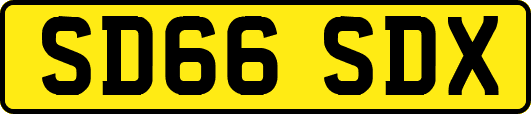 SD66 SDX